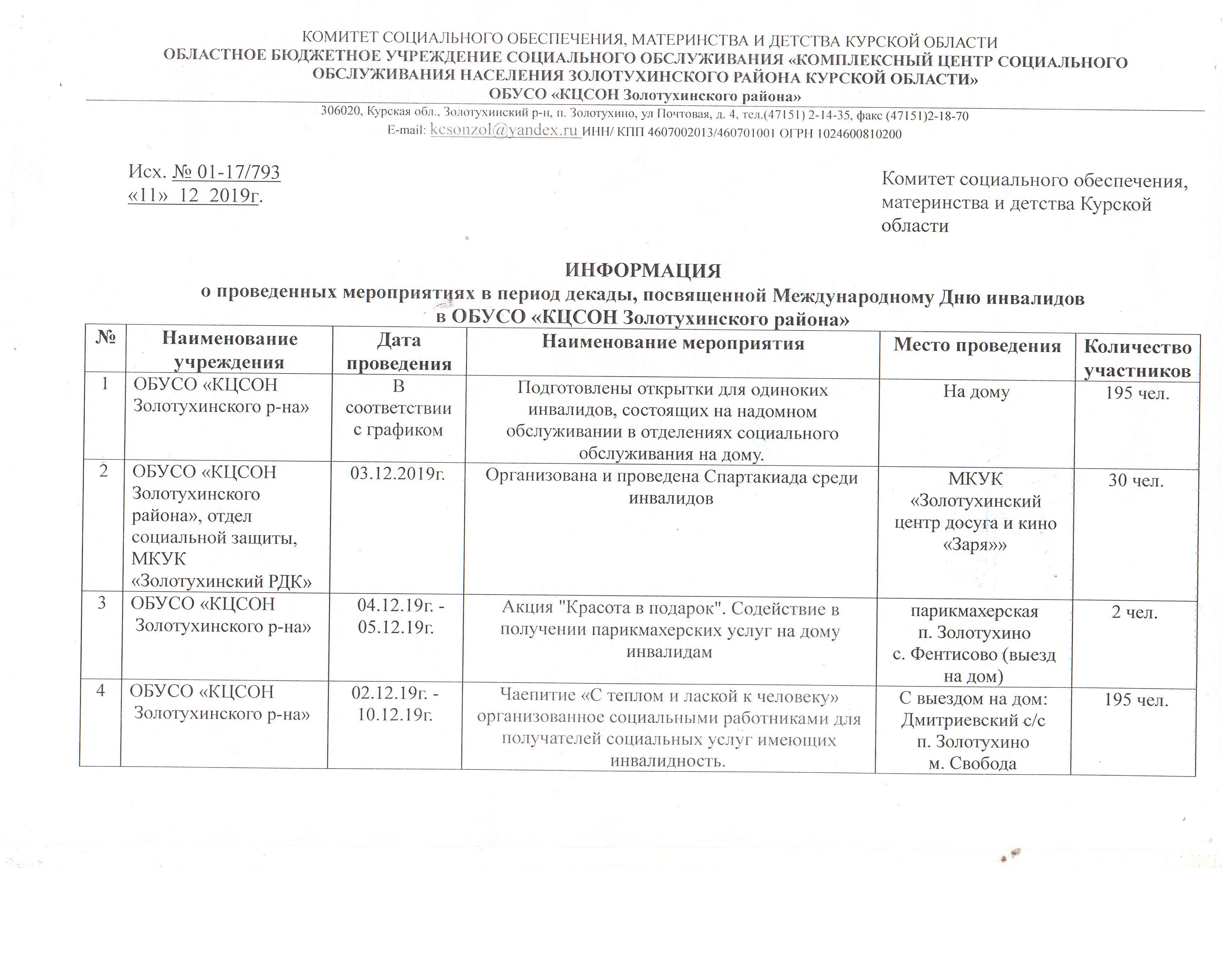 КОМИТЕТ СОЦИАЛЬНОГО ОБЕСПЕЧЕНИЯ, МАТЕРИНСТВА И ДЕТСТВА КУРСКОЙ ОБЛАСТИ
ОБЛАСТНОЕ БЮДЖЕТНОЕ УЧРЕЖДЕНИЕ СОЦИАЛЬНОГО ОБСЛУЖИВАНИЯ «КОМПЛЕКСНЫЙ ЦЕНТР СОЦИАЛЬНОГО ОБСЛУЖИВАНИЯ НАСЕЛЕНИЯ ЗОЛОТУХИНСКОГО РАЙОНА КУРСКОЙ ОБЛАСТИ»
ОБУСО «КЦСОН Золотухинского района»
306020, Курская обл., Золотухинский р-н, п. Золотухино, ул Почтовая, д. 4, тел.(47151) 2-14-35, факс (47151)2-18-70
E-mail: kcsonzol@yandex.ru ИНН/ КПП 4607002013/460701001 ОГРН 1024600810200

Исх. № 01-17/793
«11» 12 2019г.

Комитет социального обеспечения, материнства и детства Курской области

ИНФОРМАЦИЯ
о проведенных мероприятиях в период декады, посвященной Международному Дню инвалидов в ОБУСО «КЦСОН Золотухинского района»

| № | Наименование учреждения | Дата проведения | Наименование мероприятия | Место проведения | Количество участников |
|---|---|---|---|---|---|
| 1 | ОБУСО «КЦСОН Золотухинского р-на» | В соответствии с графиком | Подготовлены открытки для одиноких инвалидов, состоящих на надомном обслуживании в отделениях социального обслуживания на дому. | На дому | 195 чел. |
| 2 | ОБУСО «КЦСОН Золотухинского района», отдел социальной защиты, МКУК «Золотухинский РДК» | 03.12.2019г. | Организована и проведена Спартакиада среди инвалидов | МКУК «Золотухинский центр досуга и кино «Заря»» | 30 чел. |
| 3 | ОБУСО «КЦСОН Золотухинского р-на» | 04.12.19г. - 05.12.19г. | Акция "Красота в подарок". Содействие в получении парикмахерских услуг на дому инвалидам | парикмахерская п. Золотухино с. Фентисово (выезд на дом) | 2 чел. |
| 4 | ОБУСО «КЦСОН Золотухинского р-на» | 02.12.19г. - 10.12.19г. | Чаепитие «С теплом и лаской к человеку» организованное социальными работниками для получателей социальных услуг имеющих инвалидность. | С выездом на дом: Дмитриевский с/с п. Золотухино м. Свобода | 195 чел. |